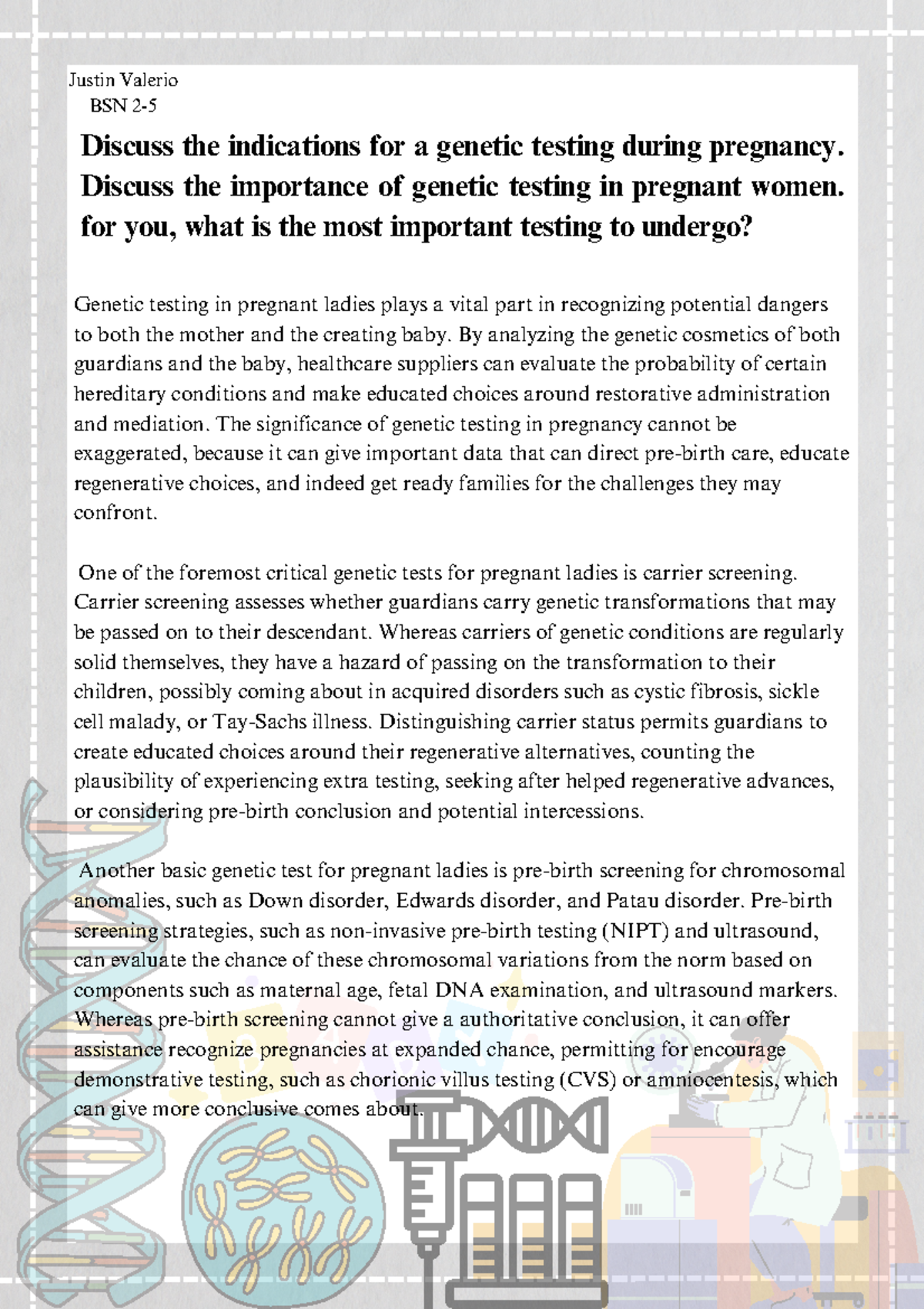 Justin Valerio
BSN 2-5

Discuss the indications for a genetic testing during pregnancy. Discuss the importance of genetic testing in pregnant women. for you, what is the most important testing to undergo?

Genetic testing in pregnant ladies plays a vital part in recognizing potential dangers to both the mother and the creating baby. By analyzing the genetic cosmetics of both guardians and the baby, healthcare suppliers can evaluate the probability of certain hereditary conditions and make educated choices around restorative administration and mediation. The significance of genetic testing in pregnancy cannot be exaggerated, because it can give important data that can direct pre-birth care, educate regenerative choices, and indeed get ready families for the challenges they may confront.

One of the foremost critical genetic tests for pregnant ladies is carrier screening. Carrier screening assesses whether guardians carry genetic transformations that may be passed on to their descendant. Whereas carriers of genetic conditions are regularly solid themselves, they have a hazard of passing on the transformation to their children, possibly coming about in acquired disorders such as cystic fibrosis, sickle cell malady, or Tay-Sachs illness. Distinguishing carrier status permits guardians to create educated choices around their regenerative alternatives, counting the plausibility of experiencing extra testing, seeking after helped regenerative advances, or considering pre-birth conclusion and potential intercessions.

Another basic genetic test for pregnant ladies is pre-birth screening for chromosomal anomalies, such as Down disorder, Edwards disorder, and Patau disorder. Pre-birth screening strategies, such as non-invasive pre-birth testing (NIPT) and ultrasound, can evaluate the chance of these chromosomal variations from the norm based on components such as maternal age, fetal DNA examination, and ultrasound markers. Whereas pre-birth screening cannot give a authoritative conclusion, it can offer assistance recognize pregnancies at expanded chance, permitting for encourage demonstrative testing, such as chorionic villus testing (CVS) or amniocentesis, which can give more conclusive comes about.